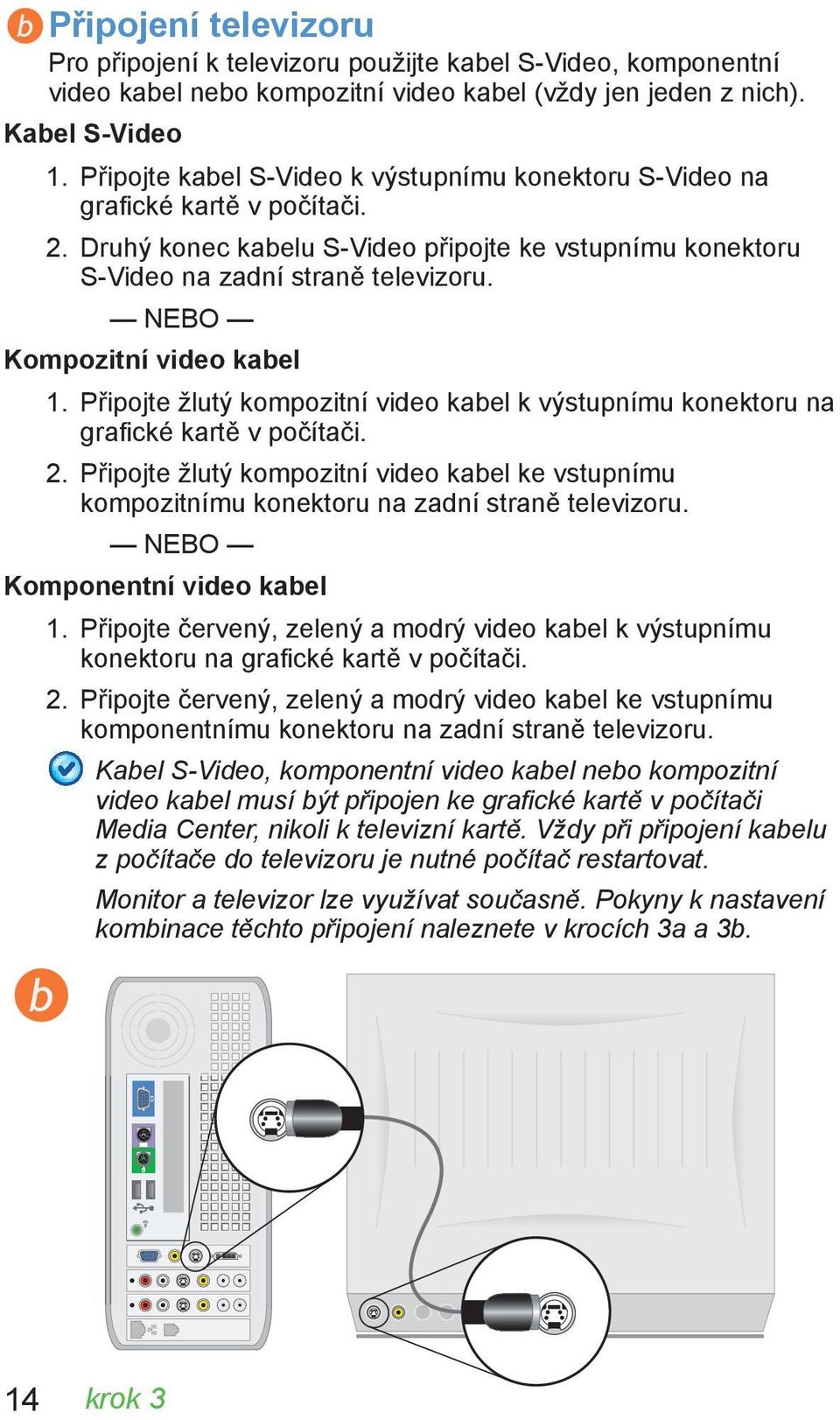 b Připojení televizoru

Pro připojení k televizoru použijte kabel S-Video, komponentní video kabel nebo kompozitní video kabel (vždy jen jeden z nich).

Kabel S-Video

1. Připojte kabel S-Video k výstupnímu konektoru S-Video na grafické kartě v počítači.

2. Druhý konec kabelu S-Video připojte ke vstupnímu konektoru S-Video na zadní straně televizoru.

— NEBO —

Kompozitní video kabel

1. Připojte žlutý kompozitní video kabel k výstupnímu konektoru na grafické kartě v počítači.

2. Připojte žlutý kompozitní video kabel ke vstupnímu kompozitnímu konektoru na zadní straně televizoru.

— NEBO —

Komponentní video kabel

1. Připojte červený, zelený a modrý video kabel k výstupnímu konektoru na grafické kartě v počítači.

2. Připojte červený, zelený a modrý video kabel ke vstupnímu komponentnímu konektoru na zadní straně televizoru.

Kabel S-Video, komponentní video kabel nebo kompozitní video kabel musí být připojen ke grafické kartě v počítači Media Center, nikoli k televizní kartě. Vždy při připojení kabelu z počítače do televizoru je nutné počítač restartovat.

Monitor a televizor lze využívat současně. Pokyny k nastavení kombinace těchto připojení naleznete v krocích 3a a 3b.

b

14 krok 3